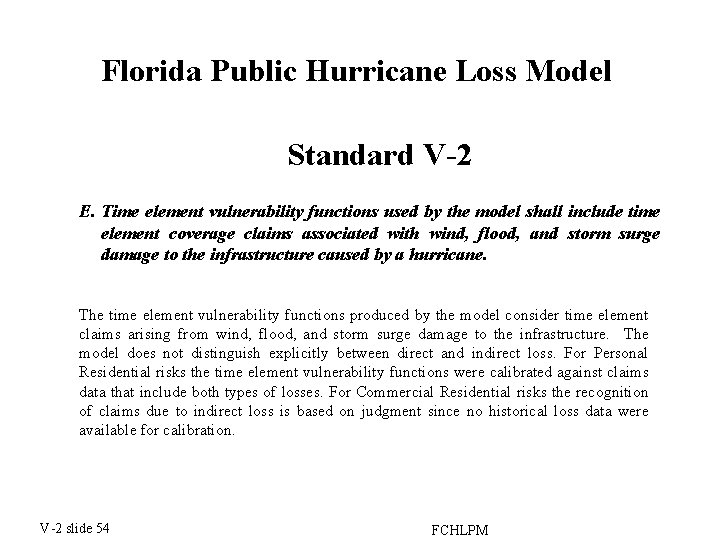 Florida Public Hurricane Loss Model

Standard V-2

E. Time element vulnerability functions used by the model shall include time element coverage claims associated with wind, flood, and storm surge damage to the infrastructure caused by a hurricane.

The time element vulnerability functions produced by the model consider time element claims arising from wind, flood, and storm surge damage to the infrastructure. The model does not distinguish explicitly between direct and indirect loss. For Personal Residential risks the time element vulnerability functions were calibrated against claims data that include both types of losses. For Commercial Residential risks the recognition of claims due to indirect loss is based on judgment since no historical loss data were available for calibration.

V-2 slide 54

FCHLPM